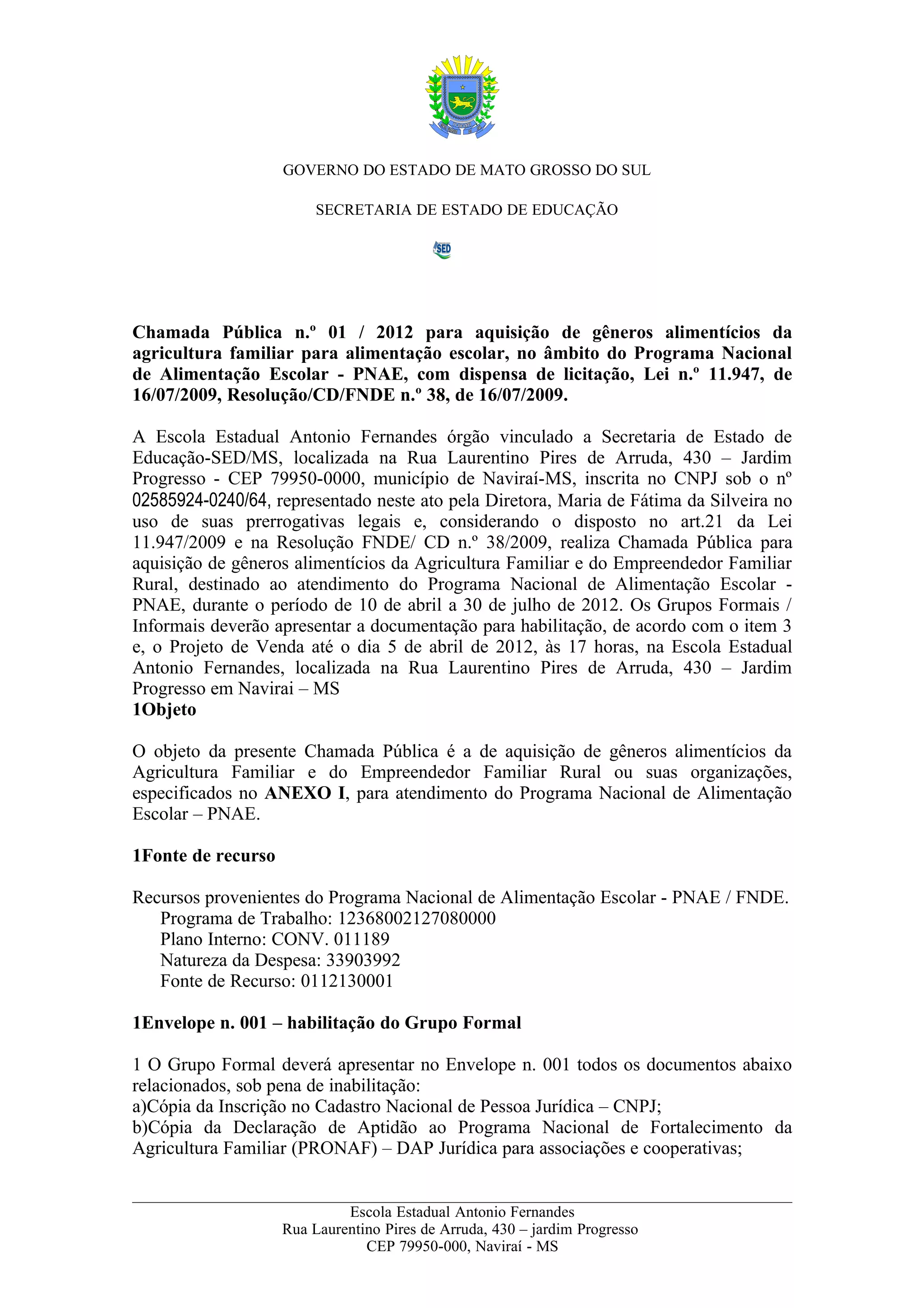 GOVERNO DO ESTADO DE MATO GROSSO DO SUL

SECRETARIA DE ESTADO DE EDUCAÇÃO

SED

Chamada Pública n.º 01 / 2012 para aquisição de gêneros alimentícios da agricultura familiar para alimentação escolar, no âmbito do Programa Nacional de Alimentação Escolar - PNAE, com dispensa de licitação, Lei n.º 11.947, de 16/07/2009, Resolução/CD/FNDE n.º 38, de 16/07/2009.

A Escola Estadual Antonio Fernandes órgão vinculado a Secretaria de Estado de Educação-SED/MS, localizada na Rua Laurentino Pires de Arruda, 430 – Jardim Progresso - CEP 79950-0000, município de Naviraí-MS, inscrita no CNPJ sob o nº 02585924-0240/64, representado neste ato pela Diretora, Maria de Fátima da Silveira no uso de suas prerrogativas legais e, considerando o disposto no art.21 da Lei 11.947/2009 e na Resolução FNDE/ CD n.º 38/2009, realiza Chamada Pública para aquisição de gêneros alimentícios da Agricultura Familiar e do Empreendedor Familiar Rural, destinado ao atendimento do Programa Nacional de Alimentação Escolar - PNAE, durante o período de 10 de abril a 30 de julho de 2012. Os Grupos Formais / Informais deverão apresentar a documentação para habilitação, de acordo com o item 3 e, o Projeto de Venda até o dia 5 de abril de 2012, às 17 horas, na Escola Estadual Antonio Fernandes, localizada na Rua Laurentino Pires de Arruda, 430 – Jardim Progresso em Navirai – MS
1Objeto

O objeto da presente Chamada Pública é a de aquisição de gêneros alimentícios da Agricultura Familiar e do Empreendedor Familiar Rural ou suas organizações, especificados no ANEXO I, para atendimento do Programa Nacional de Alimentação Escolar – PNAE.

1Fonte de recurso

Recursos provenientes do Programa Nacional de Alimentação Escolar - PNAE / FNDE.
Programa de Trabalho: 12368002127080000
Plano Interno: CONV. 011189
Natureza da Despesa: 33903992
Fonte de Recurso: 0112130001

1Envelope n. 001 – habilitação do Grupo Formal

1 O Grupo Formal deverá apresentar no Envelope n. 001 todos os documentos abaixo relacionados, sob pena de inabilitação:
a)Cópia da Inscrição no Cadastro Nacional de Pessoa Jurídica – CNPJ;
b)Cópia da Declaração de Aptidão ao Programa Nacional de Fortalecimento da Agricultura Familiar (PRONAF) – DAP Jurídica para associações e cooperativas;

Escola Estadual Antonio Fernandes
Rua Laurentino Pires de Arruda, 430 – jardim Progresso
CEP 79950-000, Naviraí - MS